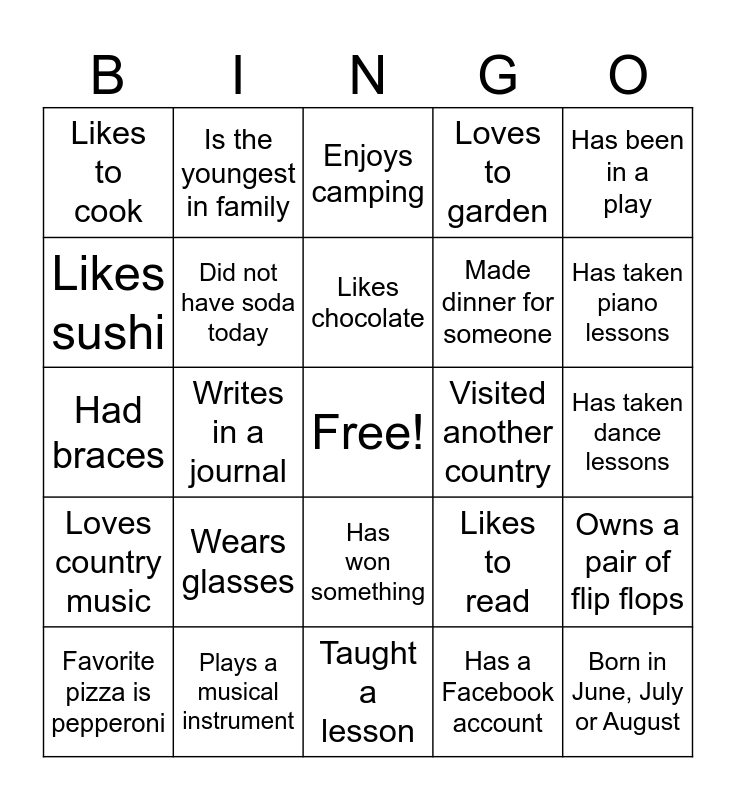 | B | I | N | G | O |
|---|---|---|---|---|
| Likes to cook | Is the youngest in family | Enjoys camping | Loves to garden | Has been in a play |
| Likes sushi | Did not have soda today | Likes chocolate | Made dinner for someone | Has taken piano lessons |
| Had braces | Writes in a journal | Free! | Visited another country | Has taken dance lessons |
| Loves country music | Wears glasses | Has won something | Likes to read | Owns a pair of flip flops |
| Favorite pizza is pepperoni | Plays a musical instrument | Taught a lesson | Has a Facebook account | Born in June, July or August |